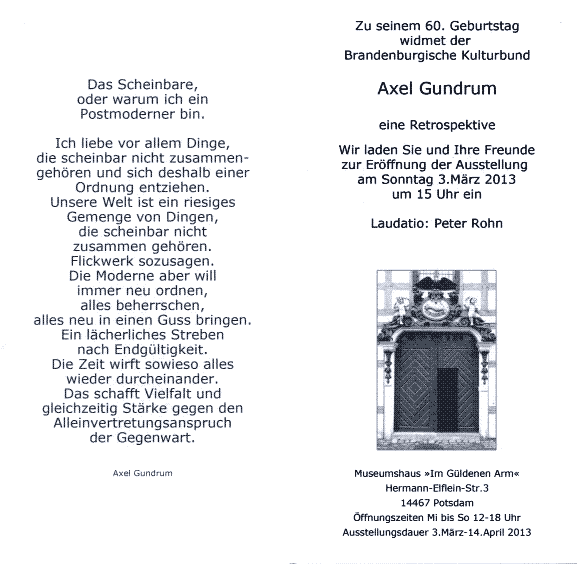 Das Scheinbare, oder warum ich ein Postmoderner bin.

Ich liebe vor allem Dinge, die scheinbar nicht zusammengehören und sich deshalb einer Ordnung entziehen. Unsere Welt ist ein riesiges Gemenge von Dingen, die scheinbar nicht zusammen gehören. Flickwerk sozusagen. Die Moderne aber will immer neu ordnen, alles beherrschen, alles neu in einen Guss bringen. Ein lächerliches Streben nach Endgültigkeit. Die Zeit wirft sowieso alles wieder durcheinander. Das schafft Vielfalt und gleichzeitig Stärke gegen den Alleinvertretungsanspruch der Gegenwart.

Axel Gundrum

Zu seinem 60. Geburtstag widmet der Brandenburgische Kulturbund

Axel Gundrum

eine Retrospektive

Wir laden Sie und Ihre Freunde zur Eröffnung der Ausstellung am Sonntag 3.März 2013 um 15 Uhr ein

Laudatio: Peter Rohn

Museumshaus »Im Güldenen Arm«
Hermann-Elflein-Str.3
14467 Potsdam
Öffnungszeiten Mi bis So 12-18 Uhr
Ausstellungsdauer 3.März-14.April 2013